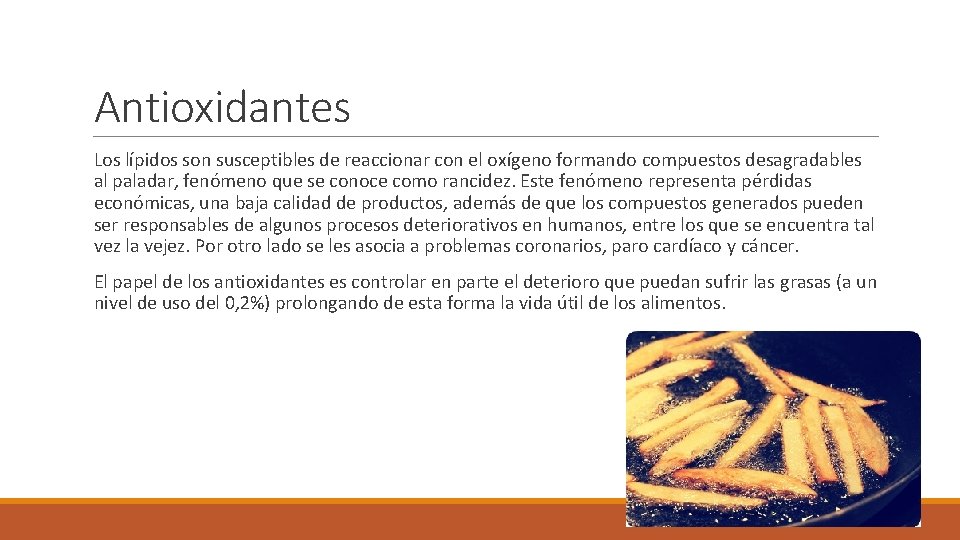 Antioxidantes

Los lípidos son susceptibles de reaccionar con el oxígeno formando compuestos desagradables al paladar, fenómeno que se conoce como rancidez. Este fenómeno representa pérdidas económicas, una baja calidad de productos, además de que los compuestos generados pueden ser responsables de algunos procesos deteriorativos en humanos, entre los que se encuentra tal vez la vejez. Por otro lado se les asocia a problemas coronarios, paro cardíaco y cáncer.

El papel de los antioxidantes es controlar en parte el deterioro que puedan sufrir las grasas (a un nivel de uso del 0,2%) prolongando de esta forma la vida útil de los alimentos.